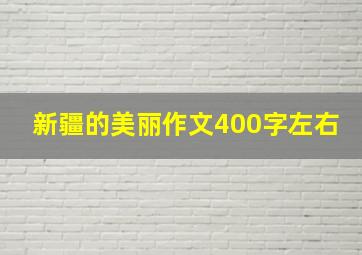 新疆的美丽作文400字左右